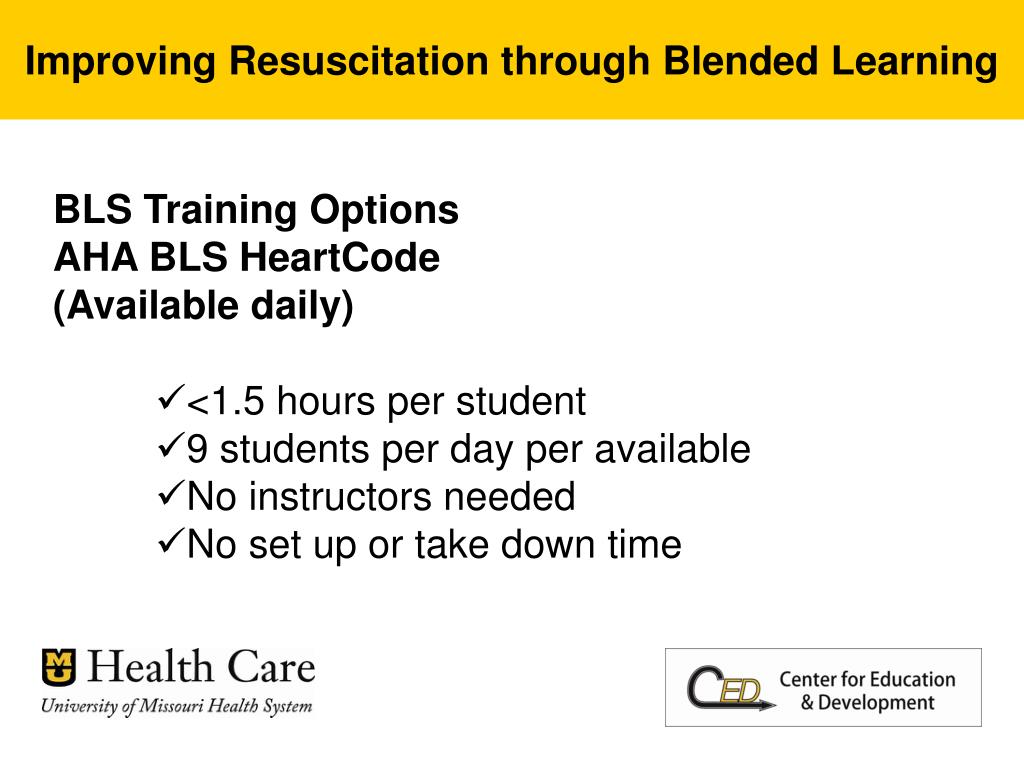 Improving Resuscitation through Blended Learning

BLS Training Options
AHA BLS HeartCode
(Available daily)

✓<1.5 hours per student
✓9 students per day per available
✓No instructors needed
✓No set up or take down time

MU Health Care
University of Missouri Health System

CED Center for Education & Development